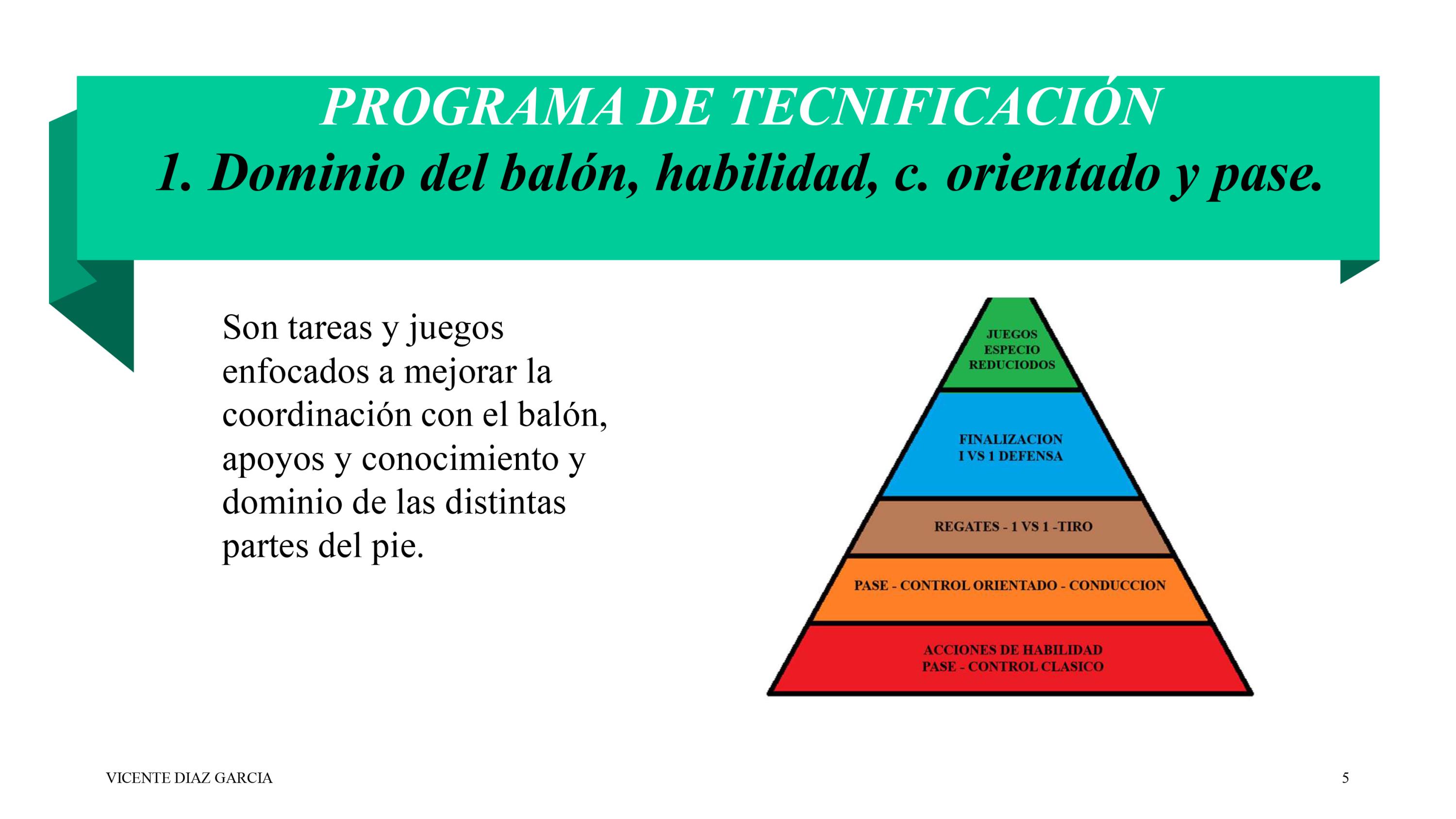 PROGRAMA DE TECNIFICACIÓN
1. Dominio del balón, habilidad, c. orientado y pase.

Son tareas y juegos enfocados a mejorar la coordinación con el balón, apoyos y conocimiento y dominio de las distintas partes del pie.

JUEGOS
ESPECIO
REDUCIODOS

FINALIZACION
I VS 1 DEFENSA

REGATES - 1 VS 1 -TIRO

PASE - CONTROL ORIENTADO - CONDUCCION

ACCIONES DE HABILIDAD
PASE - CONTROL CLASICO

VICENTE DIAZ GARCIA

5